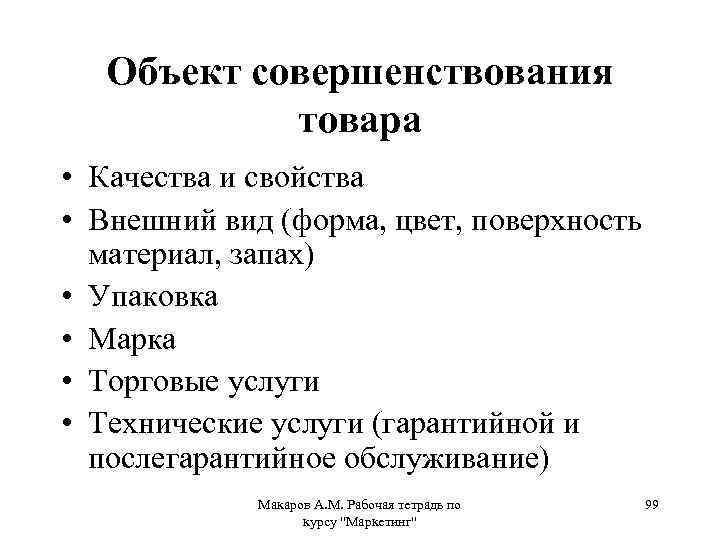 Объект совершенствования товара

• Качества и свойства
• Внешний вид (форма, цвет, поверхность материал, запах)
• Упаковка
• Марка
• Торговые услуги
• Технические услуги (гарантийной и послегарантийное обслуживание)

Макаров А.М. Рабочая тетрадь по курсу "Маркетинг"

99